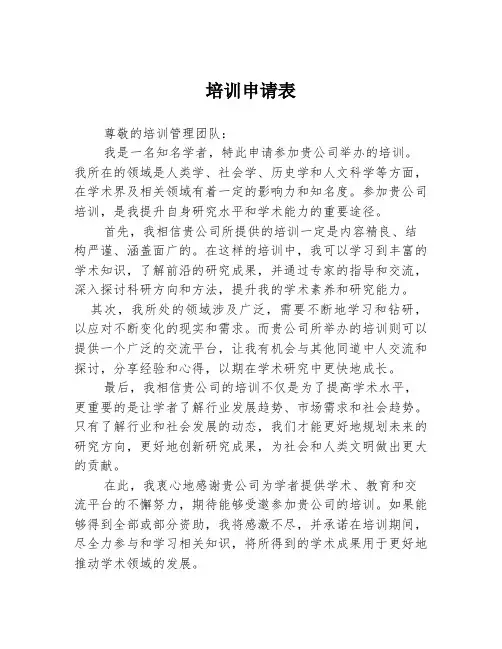 培训申请表

尊敬的培训管理团队：

我是一名知名学者，特此申请参加贵公司举办的培训。我所在的领域是人类学、社会学、历史学和人文科学等方面，在学术界及相关领域有着一定的影响力和知名度。参加贵公司培训，是我提升自身研究水平和学术能力的重要途径。

首先，我相信贵公司所提供的培训一定是内容精良、结构严谨、涵盖面广的。在这样的培训中，我可以学习到丰富的学术知识，了解前沿的研究成果，并通过专家的指导和交流，深入探讨科研方向和方法，提升我的学术素养和研究能力。

其次，我所处的领域涉及广泛，需要不断地学习和钻研，以应对不断变化的现实和需求。而贵公司所举办的培训则可以提供一个广泛的交流平台，让我有机会与其他同道中人交流和探讨，分享经验和心得，以期在学术研究中更快地成长。

最后，我相信贵公司的培训不仅是为了提高学术水平，更重要的是让学者了解行业发展趋势、市场需求和社会趋势。只有了解行业和社会发展的动态，我们才能更好地规划未来的研究方向，更好地创新研究成果，为社会和人类文明做出更大的贡献。

在此，我衷心地感谢贵公司为学者提供学术、教育和交流平台的不懈努力，期待能够受邀参加贵公司的培训。如果能够得到全部或部分资助，我将感激不尽，并承诺在培训期间，尽全力参与和学习相关知识，将所得到的学术成果用于更好地推动学术领域的发展。